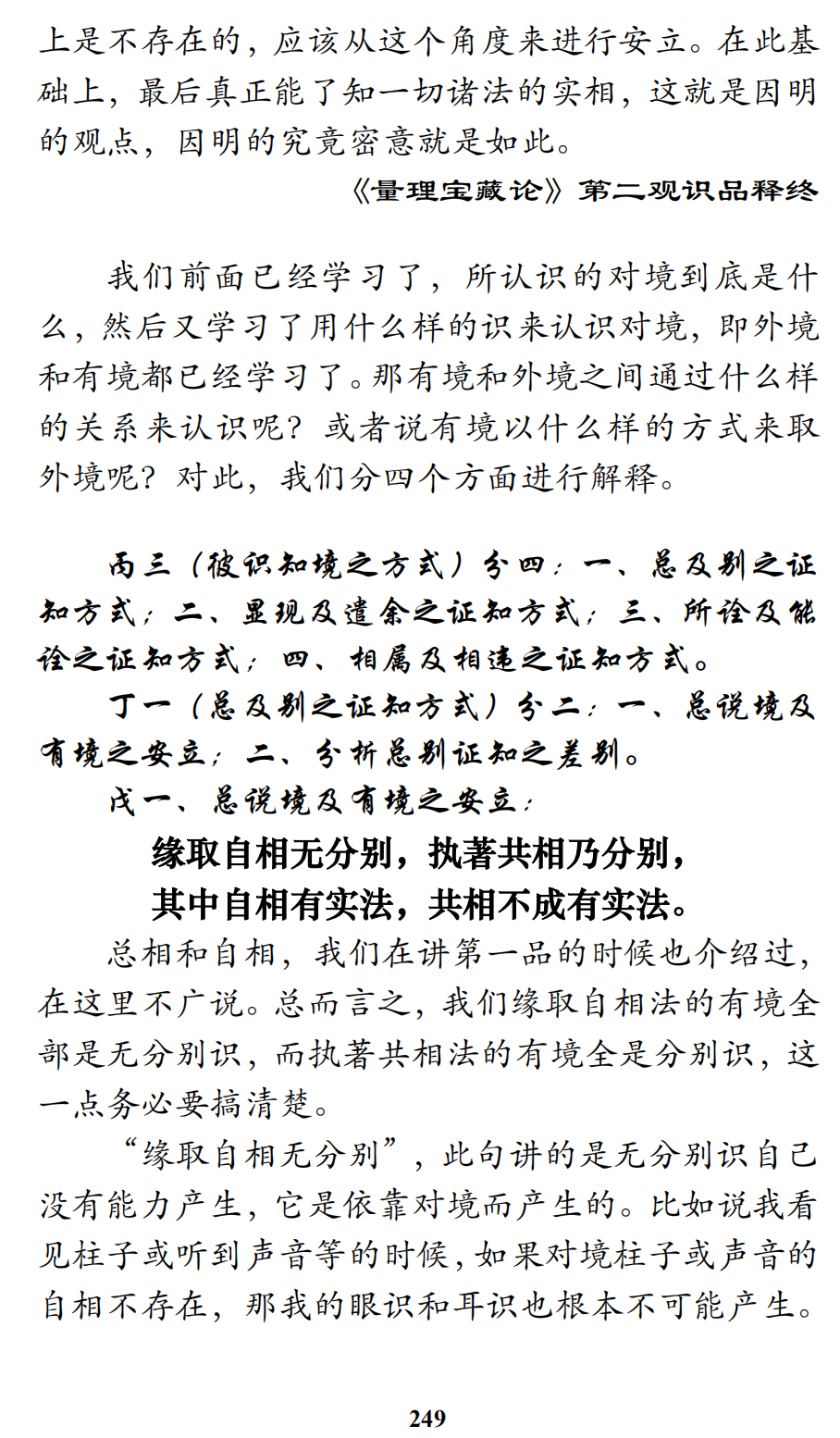 上是不存在的，应该从这个角度来进行安立。在此基础上，最后真正能了知一切诸法的实相，这就是因明的观点，因明的究竟密意就是如此。

《量理宝藏论》第二观识品释终

我们前面已经学习了，所认识的对境到底是什么，然后又学习了用什么样的识来认识对境，即外境和有境都已经学习了。那有境和外境之间通过什么样的关系来认识呢？或者说有境以什么样的方式来取外境呢？对此，我们分四个方面进行解释。

丙三（彼识知境之方式）分四：一、总及别之证知方式；二、显现及遣余之证知方式；三、所诠及能诠之证知方式；四、相属及相违之证知方式。

丁一（总及别之证知方式）分二：一、总说境及有境之安立；二、分析总别证知之差别。

戊一、总说境及有境之安立：

缘取自相无分别，执著共相乃分别，
其中自相有实法，共相不成有实法。

总相和自相，我们在讲第一品的时候也介绍过，在这里不广说。总而言之，我们缘取自相法的有境全部是无分别识，而执著共相法的有境全是分别识，这一点务必要搞清楚。

“缘取自相无分别”，此句讲的是无分别识自己没有能力产生，它是依靠对境而产生的。比如说我看见柱子或听到声音等的时候，如果对境柱子或声音的自相不存在，那我的眼识和耳识也根本不可能产生。

249